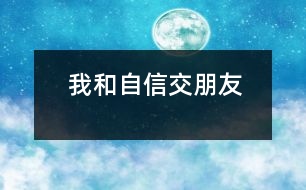 我和自信交朋友